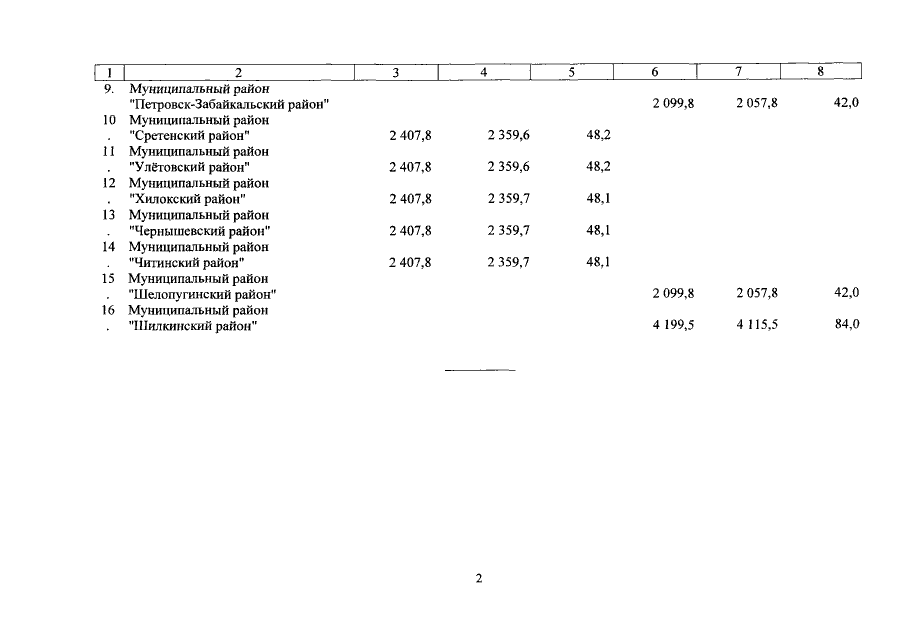 | 1 | 2 | 3 | 4 | 5 | 6 | 7 | 8 |
|---|---|---|---|---|---|---|---|
| 9. | Муниципальный район "Петровск-Забайкальский район" | | | | 2 099,8 | 2 057,8 | 42,0 |
| 10. | Муниципальный район "Сретенский район" | 2 407,8 | 2 359,6 | 48,2 | | | |
| 11. | Муниципальный район "Улётовский район" | 2 407,8 | 2 359,6 | 48,2 | | | |
| 12. | Муниципальный район "Хилокский район" | 2 407,8 | 2 359,7 | 48,1 | | | |
| 13. | Муниципальный район "Чернышевский район" | 2 407,8 | 2 359,7 | 48,1 | | | |
| 14. | Муниципальный район "Читинский район" | 2 407,8 | 2 359,7 | 48,1 | | | |
| 15. | Муниципальный район "Шелопугинский район" | | | | 2 099,8 | 2 057,8 | 42,0 |
| 16. | Муниципальный район "Шилкинский район" | | | | 4 199,5 | 4 115,5 | 84,0 |

2